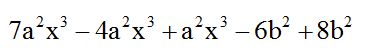 $7a^2x^3 - 4a^2x^3 + a^2x^3 - 6b^2 + 8b^2$